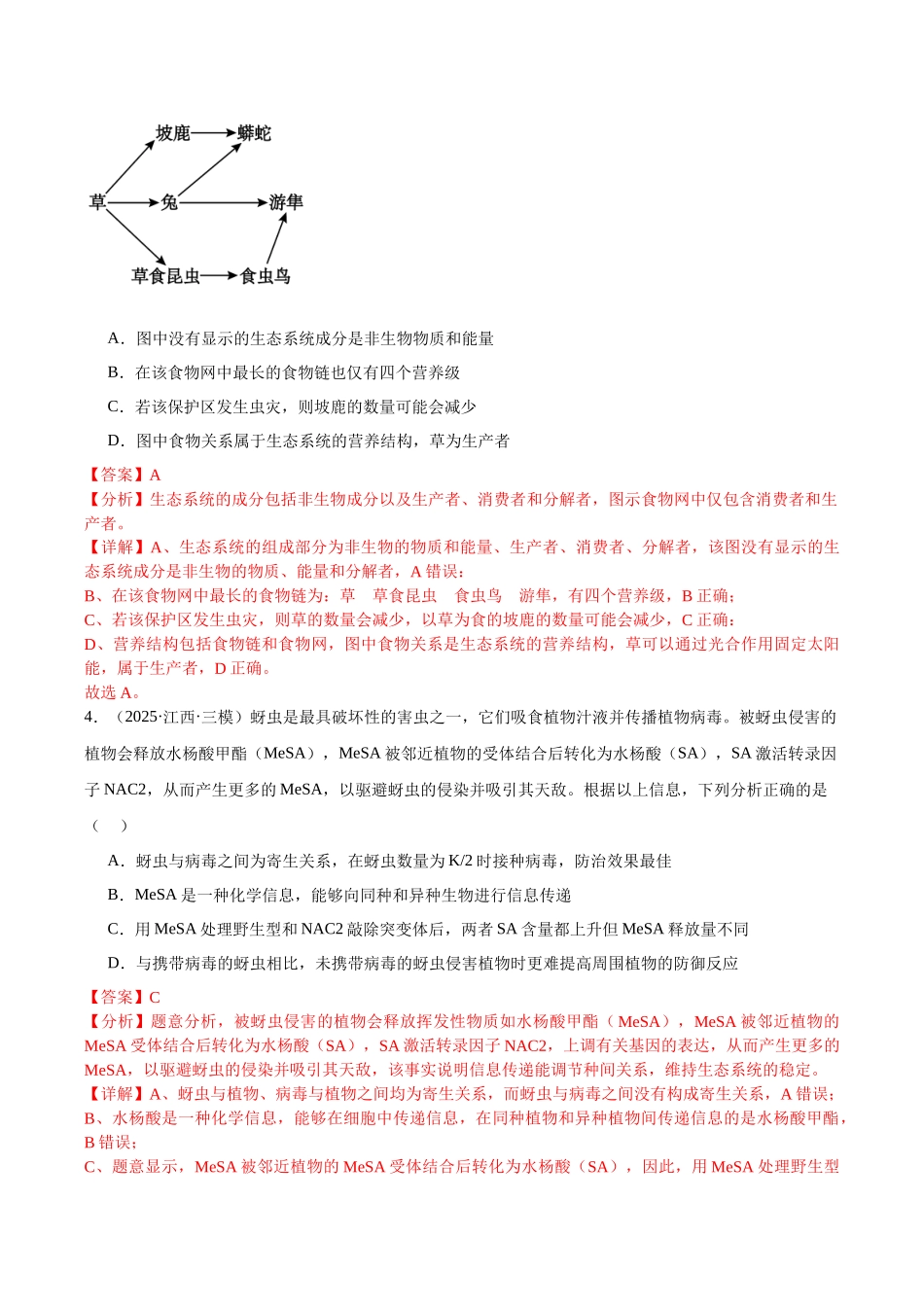 坡鹿 蟒蛇

草 兔 游隼

草食昆虫 食虫鸟

A．图中没有显示的生态系统成分是非生物物质和能量

B．在该食物网中最长的食物链也仅有四个营养级

C．若该保护区发生虫灾，则坡鹿的数量可能会减少

D．图中食物关系属于生态系统的营养结构，草为生产者

【答案】A

【分析】生态系统的成分包括非生物成分以及生产者、消费者和分解者，图示食物网中仅包含消费者和生产者。

【详解】A、生态系统的组成部分为非生物的物质和能量、生产者、消费者、分解者，该图没有显示的生态系统成分是非生物的物质、能量和分解者，A错误；

B、在该食物网中最长的食物链为：草 草食昆虫 食虫鸟 游隼，有四个营养级，B正确；

C、若该保护区发生虫灾，则草的数量会减少，以草为食的坡鹿的数量可能会减少，C正确；

D、营养结构包括食物链和食物网，图中食物关系是生态系统的营养结构，草可以通过光合作用固定太阳能，属于生产者，D正确。

故选A。

4．（2025·江西·三模）蚜虫是最具破坏性的害虫之一，它们吸食植物汁液并传播植物病毒。被蚜虫侵害的植物会释放水杨酸甲酯（MeSA），MeSA被邻近植物的受体结合后转化为水杨酸（SA），SA激活转录因子NAC2，从而产生更多的MeSA，以驱避蚜虫的侵染并吸引其天敌。根据以上信息，下列分析正确的是（ ）

A．蚜虫与病毒之间为寄生关系，在蚜虫数量为K/2时接种病毒，防治效果最佳

B．MeSA是一种化学信息，能够向同种和异种生物进行信息传递

C．用MeSA处理野生型和NAC2敲除突变体后，两者SA含量都上升但MeSA释放量不同

D．与携带病毒的蚜虫相比，未携带病毒的蚜虫侵害植物时更难提高周围植物的防御反应

【答案】C

【分析】题意分析，被蚜虫侵害的植物会释放挥发性物质如水杨酸甲酯（MeSA），MeSA被邻近植物的MeSA受体结合后转化为水杨酸（SA），SA激活转录因子NAC2，上调有关基因的表达，从而产生更多的MeSA，以驱避蚜虫的侵染并吸引其天敌，该事实说明信息传递能调节种间关系，维持生态系统的稳定。

【详解】A、蚜虫与植物、病毒与植物之间均为寄生关系，而蚜虫与病毒之间没有构成寄生关系，A错误；

B、水杨酸是一种化学信息，能够在细胞中传递信息，在同种植物和异种植物间传递信息的是水杨酸甲酯，B错误；

C、题意显示，MeSA被邻近植物的MeSA受体结合后转化为水杨酸（SA），因此，用MeSA处理野生型